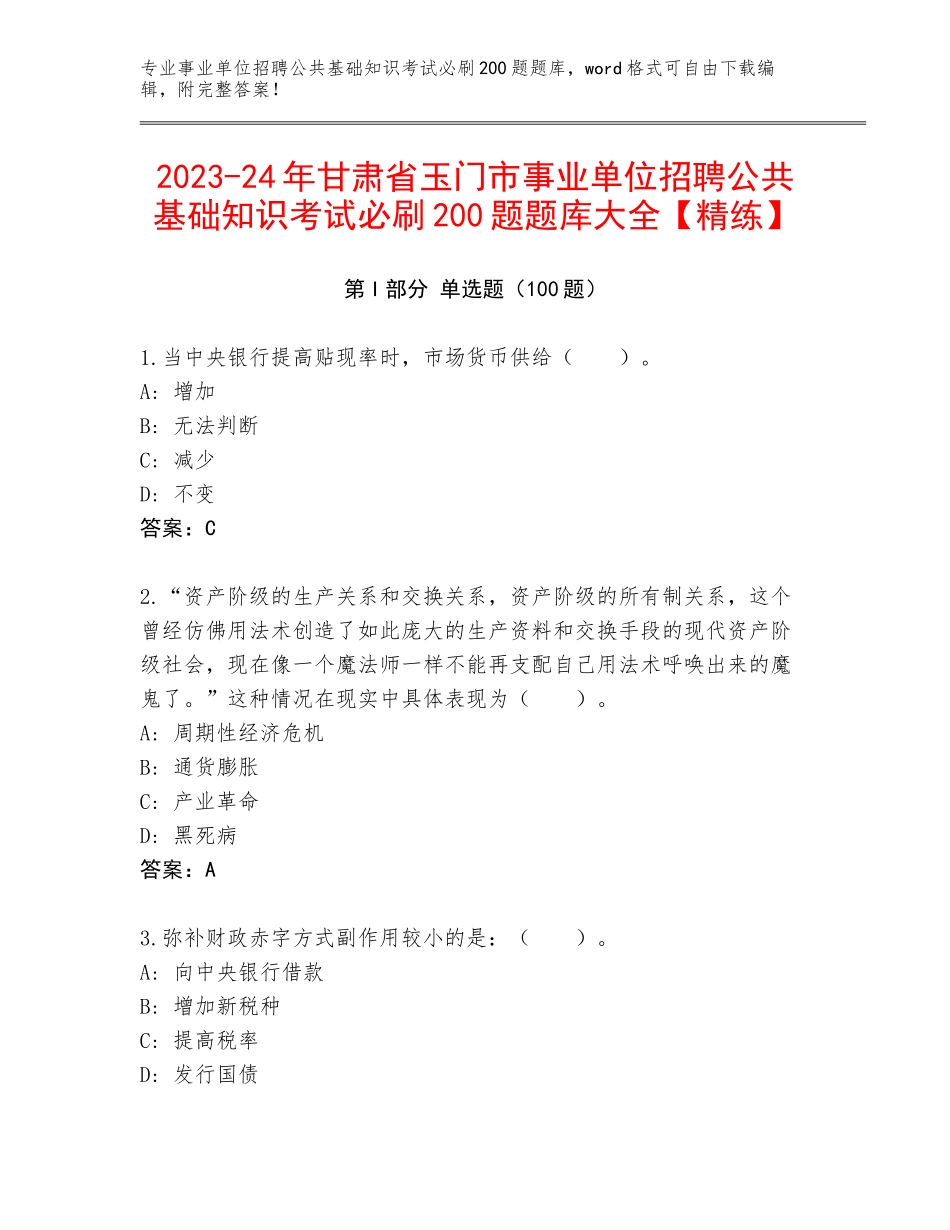 专业事业单位招聘公共基础知识考试必刷200题题库，word格式可自由下载编辑，附完整答案！

2023-24年甘肃省玉门市事业单位招聘公共基础知识考试必刷200题题库大全【精练】

第I部分 单选题（100题）

1.当中央银行提高贴现率时，市场货币供给（　　）。
A：增加
B：无法判断
C：减少
D：不变
答案：C

2.“资产阶级的生产关系和交换关系，资产阶级的所有制关系，这个曾经仿佛用法术创造了如此庞大的生产资料和交换手段的现代资产阶级社会，现在像一个魔法师一样不能再支配自己用法术呼唤出来的魔鬼了。”这种情况在现实中具体表现为（　　）。
A：周期性经济危机
B：通货膨胀
C：产业革命
D：黑死病
答案：A

3.弥补财政赤字方式副作用较小的是：（　　）。
A：向中央银行借款
B：增加新税种
C：提高税率
D：发行国债